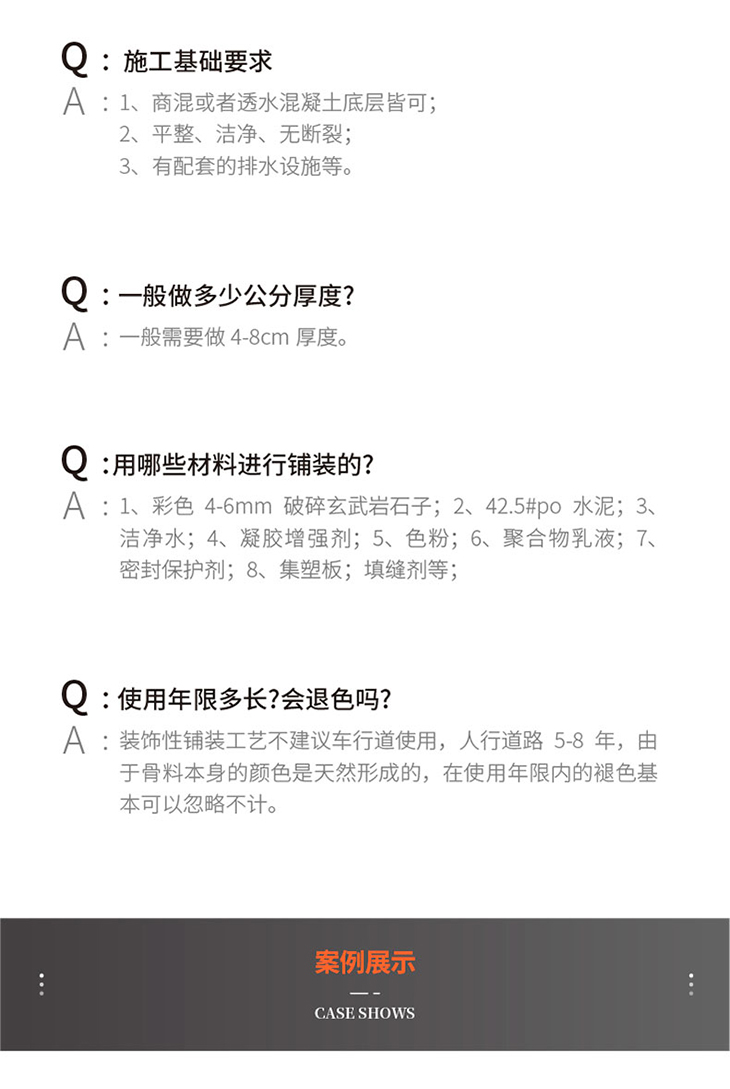 Q：施工基础要求
A：1、商混或者透水混凝土底层皆可；
2、平整、洁净、无断裂；
3、有配套的排水设施等。

Q：一般做多少公分厚度?
A：一般需要做 4-8cm 厚度。

Q：用哪些材料进行铺装的?
A：1、彩色 4-6mm 破碎玄武岩石子；2、42.5#po 水泥；3、洁净水；4、凝胶增强剂；5、色粉；6、聚合物乳液；7、密封保护剂；8、集塑板；填缝剂等；

Q：使用年限多长?会退色吗?
A：装饰性铺装工艺不建议车行道使用，人行道路 5-8 年，由于骨料本身的颜色是天然形成的，在使用年限内的褪色基本可以忽略不计。

案例展示
CASE SHOWS